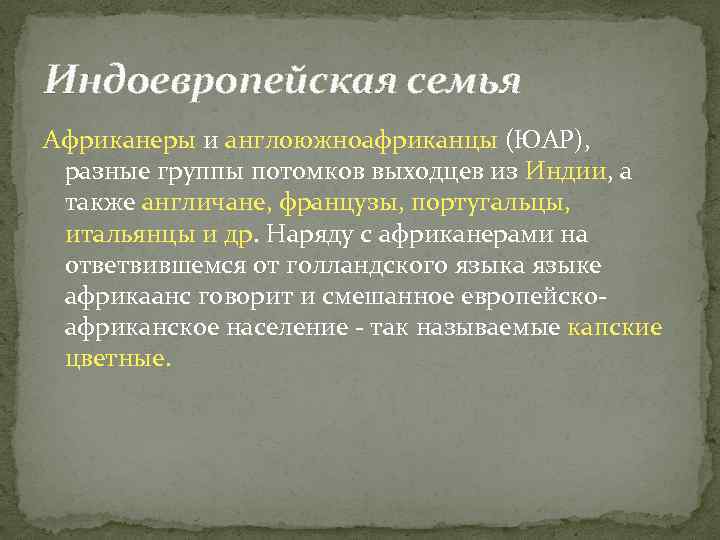 Индоевропейская семья

Африканеры и англоюжноафриканцы (ЮАР), разные группы потомков выходцев из Индии, а также англичане, французы, португальцы, итальянцы и др. Наряду с африканерами на ответвившемся от голландского языка языке африкаанс говорит и смешанное европейско-африканское население - так называемые капские цветные.